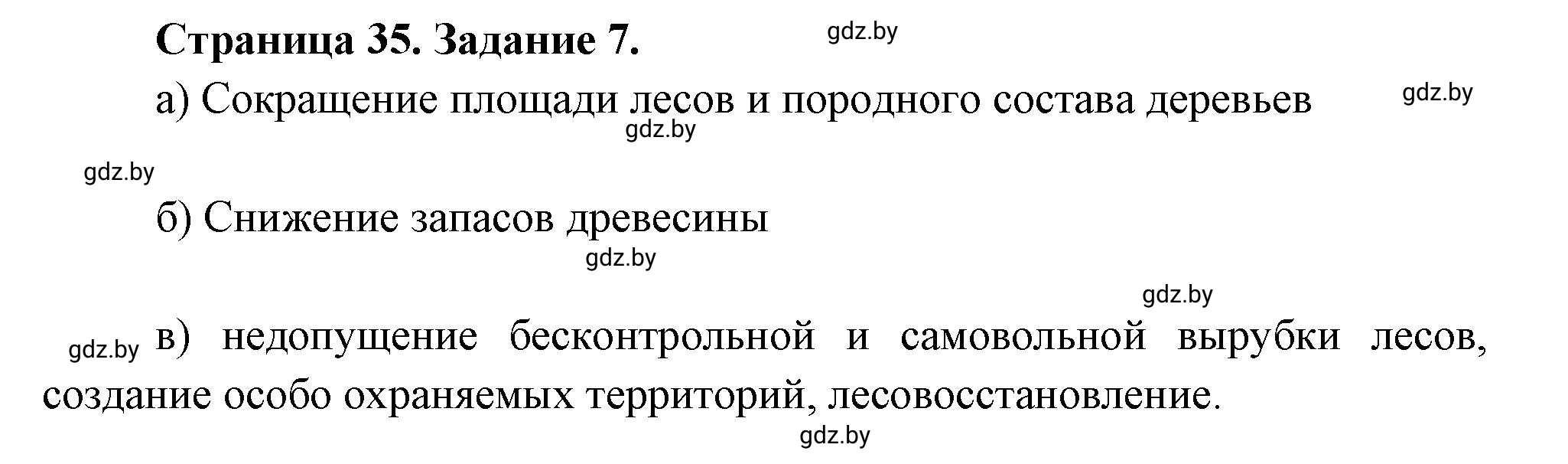 Страница 35. Задание 7.

gdz.by

а) Сокращение площади лесов и породного состава деревьев

gdz.by

gdz.by

gdz.by

б) Снижение запасов древесины

gdz.by

gdz.by

gdz.by

в) недопущение бесконтрольной и самовольной вырубки лесов, создание особо охраняемых территорий, лесовосстановление.

gdz.by